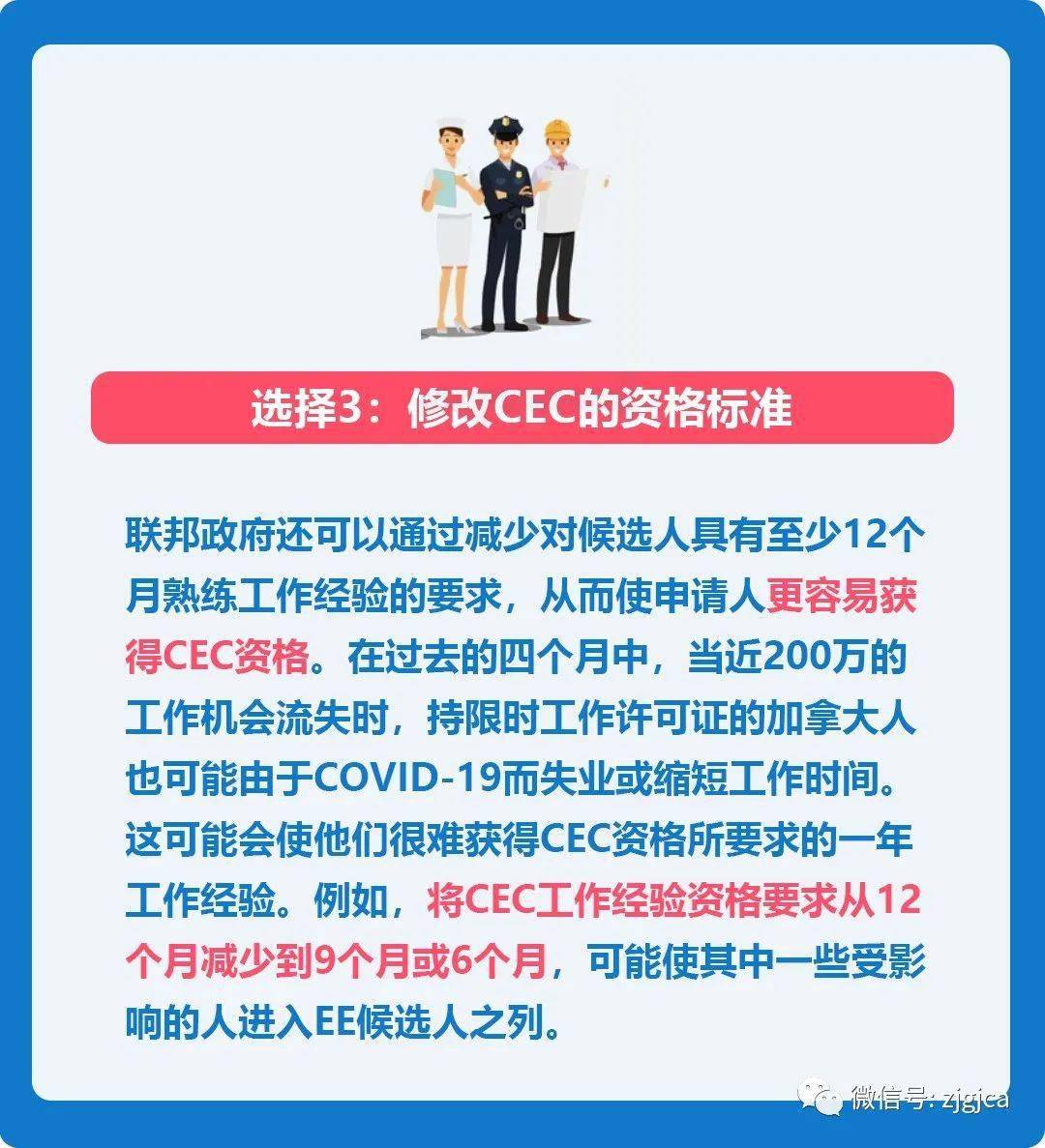 选择3：修改CEC的资格标准

联邦政府还可以通过减少对候选人具有至少12个月熟练工作经验的要求，从而使申请人更容易获得CEC资格。在过去的四个月中，当近200万的工作机会流失时，持限时工作许可证的加拿大人也可能由于COVID-19而失业或缩短工作时间。这可能会使他们很难获得CEC资格所要求的一年工作经验。例如，将CEC工作经验资格要求从12个月减少到9个月或6个月，可能使其中一些受影响的人进入EE候选人之列。

微信号: zjgjca